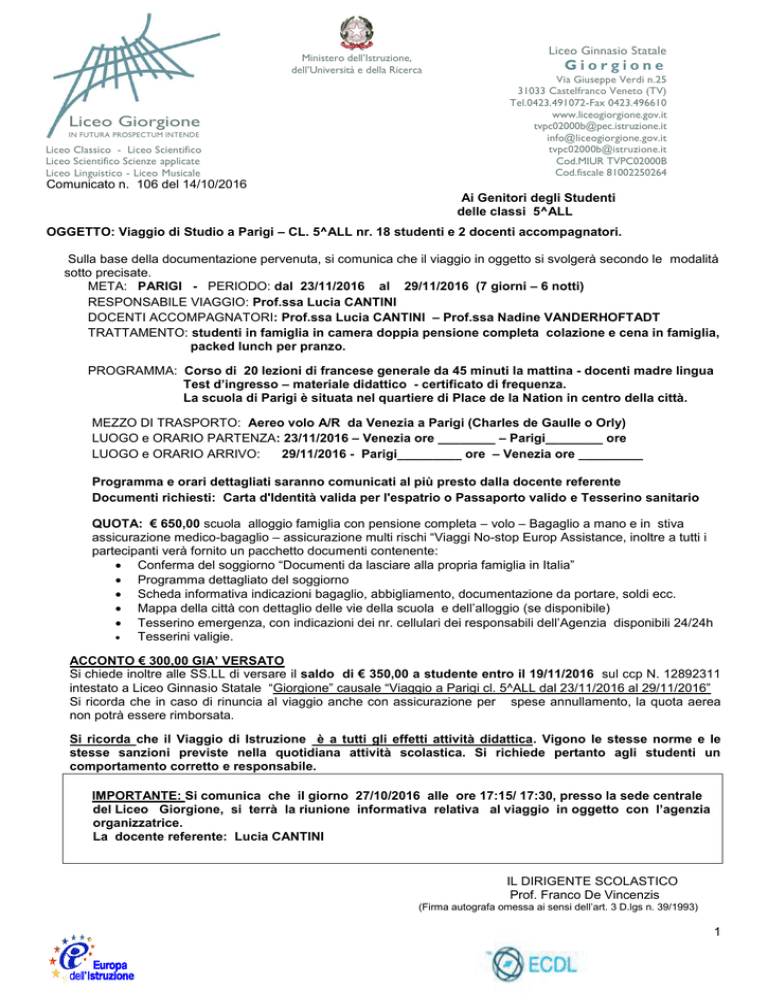 Liceo Giorgione
IN FUTURA PROSPECTUM INTENDE
Liceo Classico - Liceo Scientifico
Liceo Scientifico Scienze applicate
Liceo Linguistico - Liceo Musicale

Ministero dell'Istruzione, dell'Università e della Ricerca

Liceo Ginnasio Statale
Giorgione
Via Giuseppe Verdi n.25
31033 Castelfranco Veneto (TV)
Tel.0423.491072-Fax 0423.496610
www.liceogiorgione.gov.it
tvpc02000b@pec.istruzione.it
info@liceogiorgione.gov.it
tvpc02000b@istruzione.it
Cod.MIUR TVPC02000B
Cod.fiscale 81002250264

Comunicato n. 106 del 14/10/2016

Ai Genitori degli Studenti
delle classi 5^ALL

OGGETTO: Viaggio di Studio a Parigi – CL. 5^ALL nr. 18 studenti e 2 docenti accompagnatori.

Sulla base della documentazione pervenuta, si comunica che il viaggio in oggetto si svolgerà secondo le modalità sotto precisate.
META: PARIGI - PERIODO: dal 23/11/2016 al 29/11/2016 (7 giorni – 6 notti)
RESPONSABILE VIAGGIO: Prof.ssa Lucia CANTINI
DOCENTI ACCOMPAGNATORI: Prof.ssa Lucia CANTINI – Prof.ssa Nadine VANDERHOFTADT
TRATTAMENTO: studenti in famiglia in camera doppia pensione completa colazione e cena in famiglia, packed lunch per pranzo.

PROGRAMMA: Corso di 20 lezioni di francese generale da 45 minuti la mattina - docenti madre lingua
Test d'ingresso – materiale didattico - certificato di frequenza.
La scuola di Parigi è situata nel quartiere di Place de la Nation in centro della città.

MEZZO DI TRASPORTO: Aereo volo A/R da Venezia a Parigi (Charles de Gaulle o Orly)
LUOGO e ORARIO PARTENZA: 23/11/2016 – Venezia ore ________ – Parigi________ ore
LUOGO e ORARIO ARRIVO: 29/11/2016 - Parigi_________ ore – Venezia ore _________

Programma e orari dettagliati saranno comunicati al più presto dalla docente referente
Documenti richiesti: Carta d'Identità valida per l'espatrio o Passaporto valido e Tesserino sanitario

QUOTA: € 650,00 scuola alloggio famiglia con pensione completa – volo – Bagaglio a mano e in stiva assicurazione medico-bagaglio – assicurazione multi rischi "Viaggi No-stop Europ Assistance, inoltre a tutti i partecipanti verà fornito un pacchetto documenti contenente:
• Conferma del soggiorno "Documenti da lasciare alla propria famiglia in Italia"
• Programma dettagliato del soggiorno
• Scheda informativa indicazioni bagaglio, abbigliamento, documentazione da portare, soldi ecc.
• Mappa della città con dettaglio delle vie della scuola e dell'alloggio (se disponibile)
• Tesserino emergenza, con indicazioni dei nr. cellulari dei responsabili dell'Agenzia disponibili 24/24h
• Tesserini valigie.

ACCONTO € 300,00 GIA' VERSATO
Si chiede inoltre alle SS.LL di versare il saldo di € 350,00 a studente entro il 19/11/2016 sul ccp N. 12892311 intestato a Liceo Ginnasio Statale "Giorgione" causale "Viaggio a Parigi cl. 5^ALL dal 23/11/2016 al 29/11/2016"
Si ricorda che in caso di rinuncia al viaggio anche con assicurazione per spese annullamento, la quota aerea non potrà essere rimborsata.

Si ricorda che il Viaggio di Istruzione è a tutti gli effetti attività didattica. Vigono le stesse norme e le stesse sanzioni previste nella quotidiana attività scolastica. Si richiede pertanto agli studenti un comportamento corretto e responsabile.

IMPORTANTE: Si comunica che il giorno 27/10/2016 alle ore 17:15/ 17:30, presso la sede centrale del Liceo Giorgione, si terrà la riunione informativa relativa al viaggio in oggetto con l'agenzia organizzatrice.
La docente referente: Lucia CANTINI

IL DIRIGENTE SCOLASTICO
Prof. Franco De Vincenzis
(Firma autografa omessa ai sensi dell'art. 3 D.lgs n. 39/1993)

1

Europa dell'Istruzione

ECDL